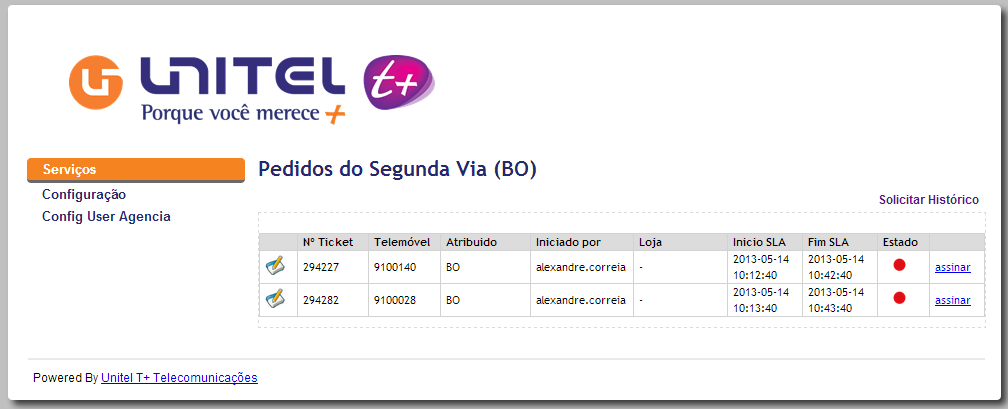 UNITEL t+
Porque você merece +

Serviços
Configuração
Config User Agencia

Pedidos do Segunda Via (BO)

Solicitar Histórico

| | Nº Ticket | Telemóvel | Atribuido | Iniciado por | Loja | Inicio SLA | Fim SLA | Estado | |
|---|---|---|---|---|---|---|---|---|---|
| | 294227 | 9100140 | BO | alexandre.correia | - | 2013-05-14 10:12:40 | 2013-05-14 10:42:40 | | assinar |
| | 294282 | 9100028 | BO | alexandre.correia | - | 2013-05-14 10:13:40 | 2013-05-14 10:43:40 | | assinar |

Powered By Unitel T+ Telecomunicações